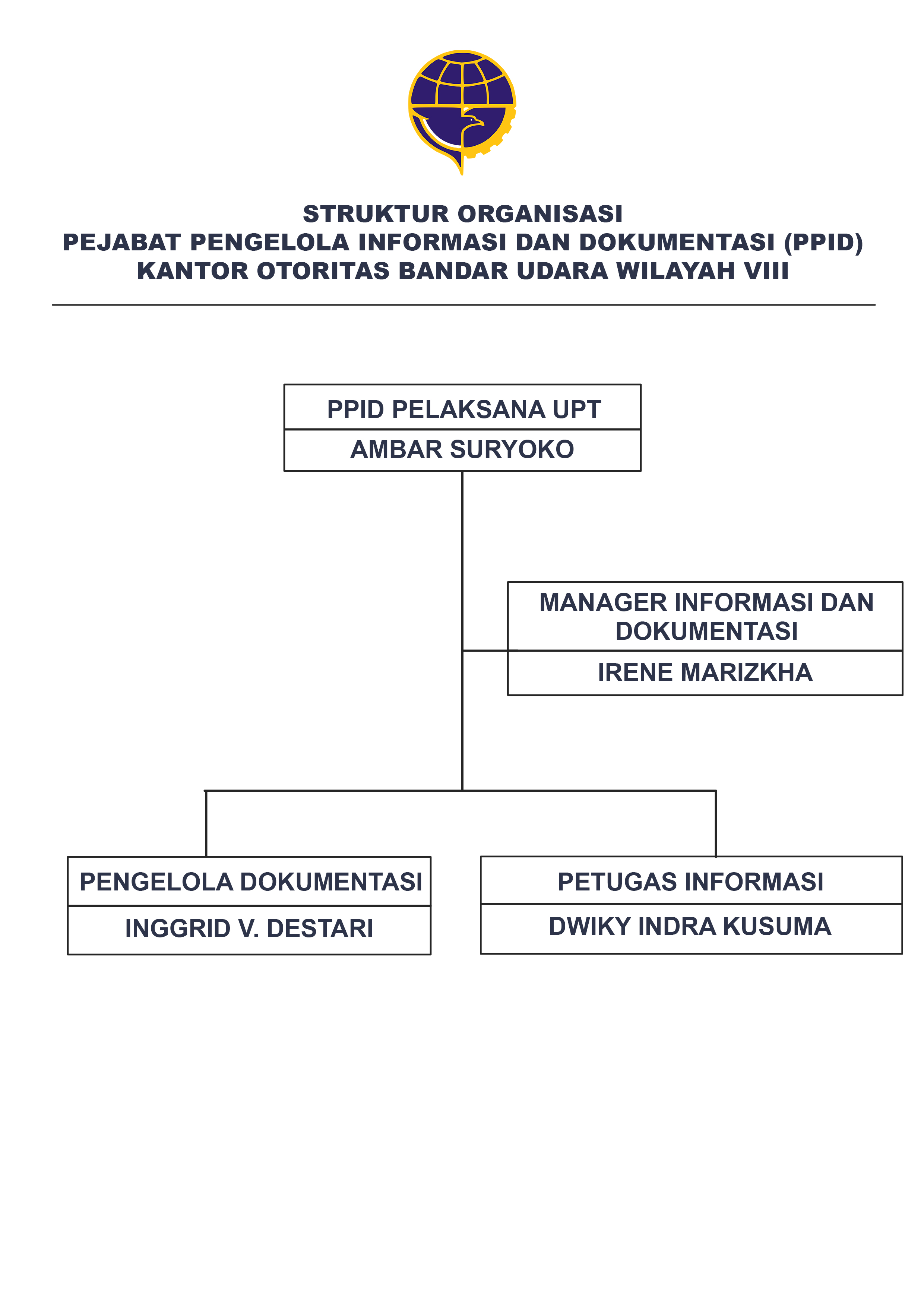 STRUKTUR ORGANISASI
PEJABAT PENGELOLA INFORMASI DAN DOKUMENTASI (PPID)
KANTOR OTORITAS BANDAR UDARA WILAYAH VIII

PPID PELAKSANA UPT
AMBAR SURYOKO

MANAGER INFORMASI DAN DOKUMENTASI
IRENE MARIZKHA

PENGELOLA DOKUMENTASI
INGGRID V. DESTARI

PETUGAS INFORMASI
DWIKY INDRA KUSUMA